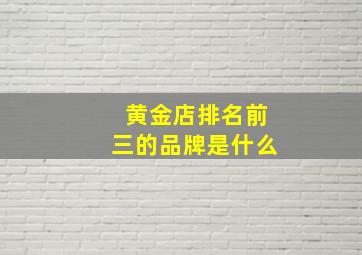 黄金店排名前三的品牌是什么